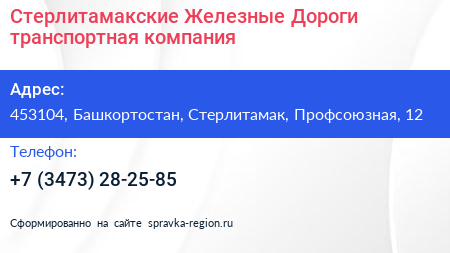 Стерлитамакские Железные Дороги транспортная компания

Адрес:

453104, Башкортостан, Стерлитамак, Профсоюзная, 12

Телефон:

+7 (3473) 28-25-85

Сформированно на сайте spravka-region.ru